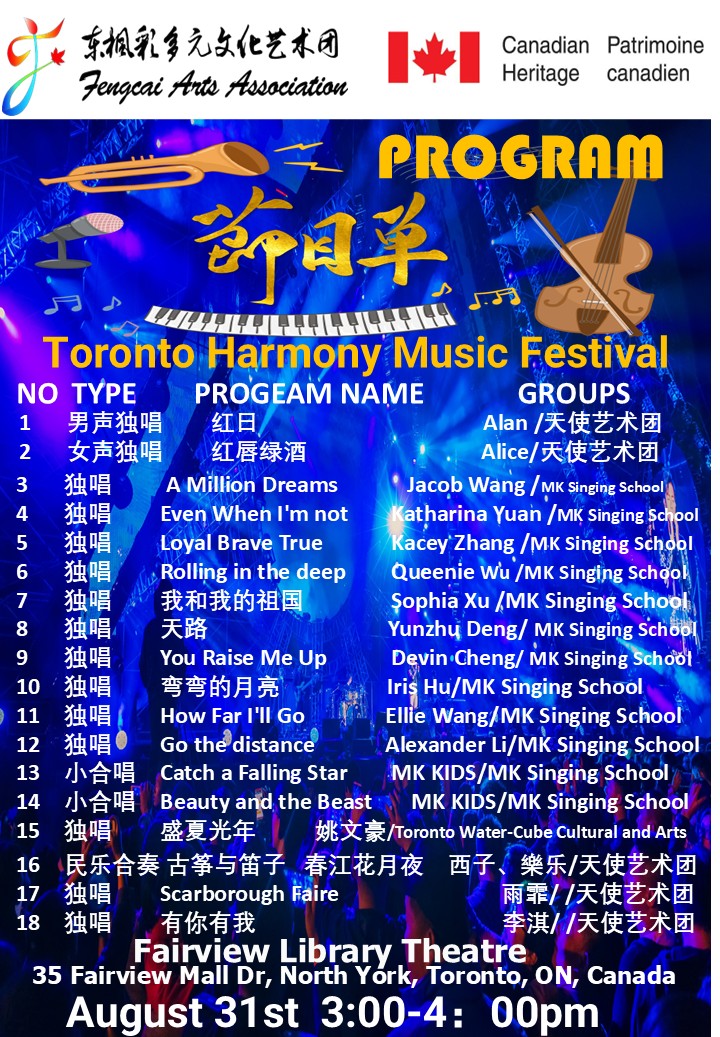 东枫彩多元文化艺术团
Fengcai Arts Association

Canadian Heritage
Patrimoine canadien

PROGRAM

節目单

Toronto Harmony Music Festival

| NO | TYPE | PROGEAM NAME | GROUPS |
|---|---|---|---|
| 1 | 男声独唱 | 红日 | Alan /天使艺术团 |
| 2 | 女声独唱 | 红唇绿酒 | Alice/天使艺术团 |
| 3 | 独唱 | A Million Dreams | Jacob Wang /MK Singing School |
| 4 | 独唱 | Even When I'm not | Katharina Yuan /MK Singing School |
| 5 | 独唱 | Loyal Brave True | Kacey Zhang /MK Singing School |
| 6 | 独唱 | Rolling in the deep | Queenie Wu /MK Singing School |
| 7 | 独唱 | 我和我的祖国 | Sophia Xu /MK Singing School |
| 8 | 独唱 | 天路 | Yunzhu Deng/ MK Singing School |
| 9 | 独唱 | You Raise Me Up | Devin Cheng/ MK Singing School |
| 10 | 独唱 | 弯弯的月亮 | Iris Hu/MK Singing School |
| 11 | 独唱 | How Far I'll Go | Ellie Wang/MK Singing School |
| 12 | 独唱 | Go the distance | Alexander Li/MK Singing School |
| 13 | 小合唱 | Catch a Falling Star | MK KIDS/MK Singing School |
| 14 | 小合唱 | Beauty and the Beast | MK KIDS/MK Singing School |
| 15 | 独唱 | 盛夏光年 | 姚文豪/Toronto Water-Cube Cultural and Arts |
| 16 | 民乐合奏 古筝与笛子 | 春江花月夜 | 西子、樂乐/天使艺术团 |
| 17 | 独唱 | Scarborough Faire | 雨霏/ /天使艺术团 |
| 18 | 独唱 | 有你有我 | 李淇/ /天使艺术团 |

Fairview Library Theatre
35 Fairview Mall Dr, North York, Toronto, ON, Canada
August 31st 3:00-4：00pm